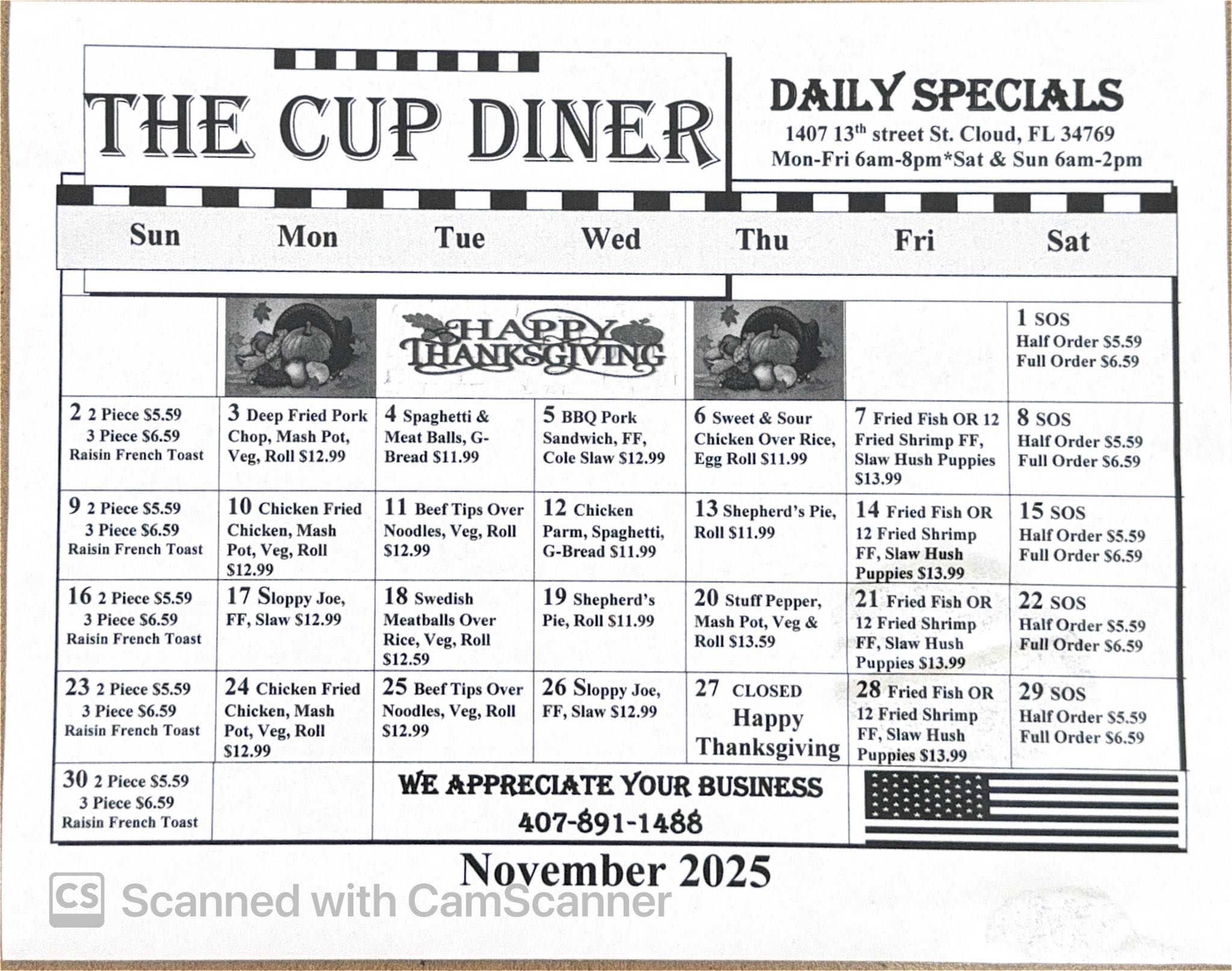 THE CUP DINER

DAILY SPECIALS
1407 13$^{th}$ street St. Cloud, FL 34769
Mon-Fri 6am-8pm*Sat & Sun 6am-2pm

| Sun | Mon | Tue | Wed | Thu | Fri | Sat |
|---|---|---|---|---|---|---|
| | | HAPPY THANKSGIVING | | | | 1 SOS Half Order $5.59 Full Order $6.59 |
| 2 2 Piece $5.59 3 Piece $6.59 Raisin French Toast | 3 Deep Fried Pork Chop, Mash Pot, Veg, Roll $12.99 | 4 Spaghetti & Meat Balls, G-Bread $11.99 | 5 BBQ Pork Sandwich, FF, Cole Slaw $12.99 | 6 Sweet & Sour Chicken Over Rice, Egg Roll $11.99 | 7 Fried Fish OR 12 Fried Shrimp FF, Slaw Hush Puppies $13.99 | 8 SOS Half Order $5.59 Full Order $6.59 |
| 9 2 Piece $5.59 3 Piece $6.59 Raisin French Toast | 10 Chicken Fried Chicken, Mash Pot, Veg, Roll $12.99 | 11 Beef Tips Over Noodles, Veg, Roll $12.99 | 12 Chicken Parm, Spaghetti, G-Bread $11.99 | 13 Shepherd's Pie, Roll $11.99 | 14 Fried Fish OR 12 Fried Shrimp FF, Slaw Hush Puppies $13.99 | 15 SOS Half Order $5.59 Full Order $6.59 |
| 16 2 Piece $5.59 3 Piece $6.59 Raisin French Toast | 17 Sloppy Joe, FF, Slaw $12.99 | 18 Swedish Meatballs Over Rice, Veg, Roll $12.59 | 19 Shepherd's Pie, Roll $11.99 | 20 Stuff Pepper, Mash Pot, Veg & Roll $13.59 | 21 Fried Fish OR 12 Fried Shrimp FF, Slaw Hush Puppies $13.99 | 22 SOS Half Order $5.59 Full Order $6.59 |
| 23 2 Piece $5.59 3 Piece $6.59 Raisin French Toast | 24 Chicken Fried Chicken, Mash Pot, Veg, Roll $12.99 | 25 Beef Tips Over Noodles, Veg, Roll $12.99 | 26 Sloppy Joe, FF, Slaw $12.99 | 27 CLOSED Happy Thanksgiving | 28 Fried Fish OR 12 Fried Shrimp FF, Slaw Hush Puppies $13.99 | 29 SOS Half Order $5.59 Full Order $6.59 |
| 30 2 Piece $5.59 3 Piece $6.59 Raisin French Toast | | WE APPRECIATE YOUR BUSINESS 407-891-1488 | | | | |

November 2025

CS Scanned with CamScanner